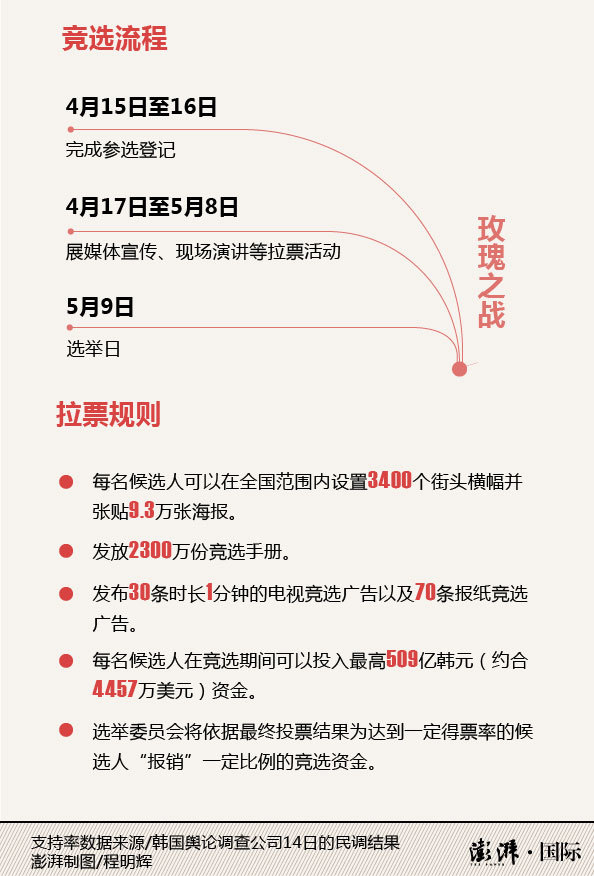 竞选流程

4月15日至16日
完成参选登记

4月17日至5月8日
展媒体宣传、现场演讲等拉票活动

5月9日
选举日

玫瑰之战

拉票规则

每名候选人可以在全国范围内设置3400个街头横幅并张贴9.3万张海报。

发放2300万份竞选手册。

发布30条时长1分钟的电视竞选广告以及70条报纸竞选广告。

每名候选人在竞选期间可以投入最高509亿韩元（约合4457万美元）资金。

选举委员会将依据最终投票结果为达到一定得票率的候选人“报销”一定比例的竞选资金。

支持率数据来源/韩国舆论调查公司14日的民调结果
澎湃制图/程明辉

澎湃·国际